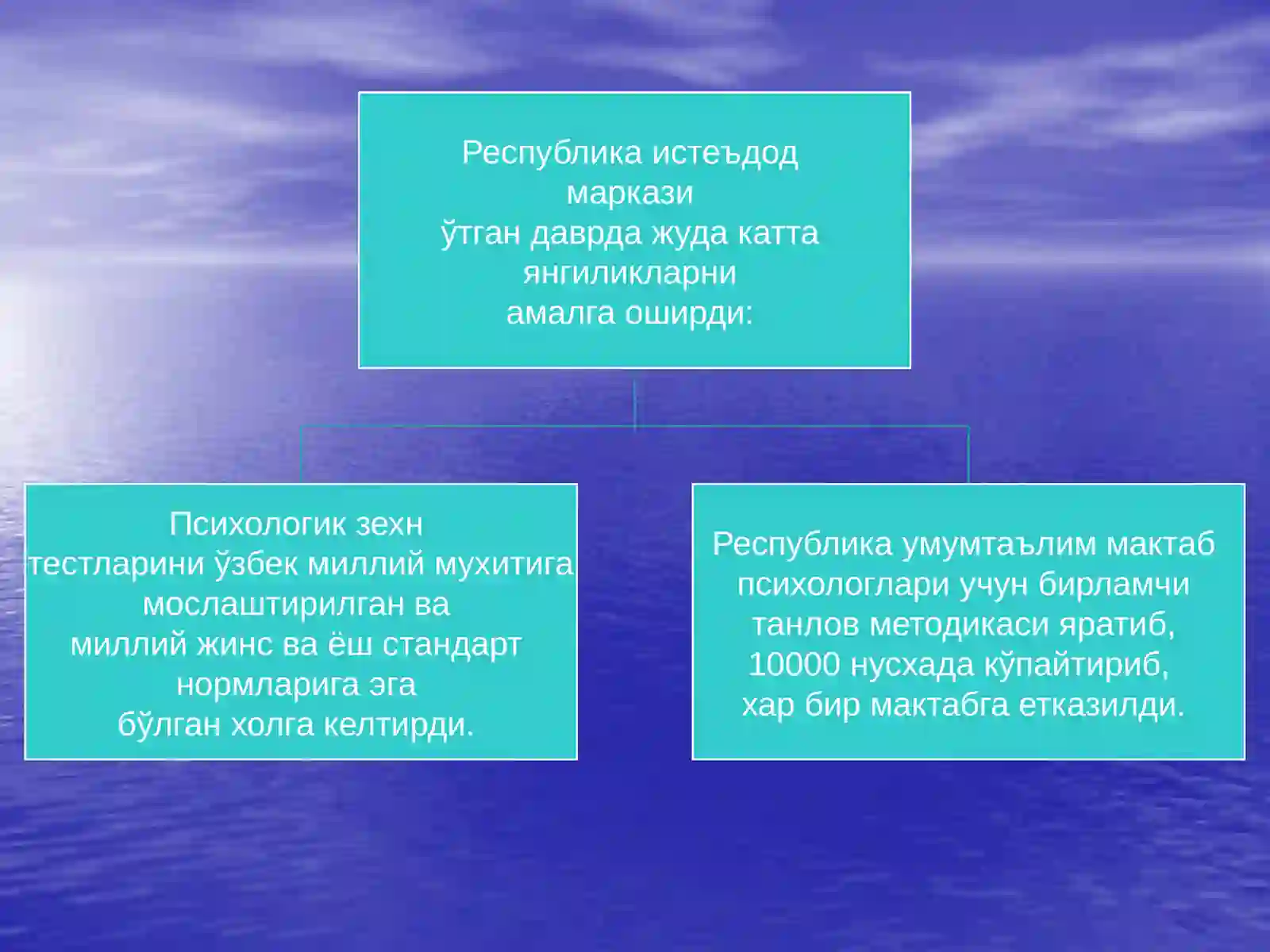 Республика истеъдод маркази ўтган даврда жуда катта янгиликларни амалга оширди:

Психологик зехн тестларини ўзбек миллий мухитига мослаштирилган ва миллий жинс ва ёш стандарт нормларига эга бўлган холга келтирди.

Республика умумтаълим мактаб психологлари учун бирламчи танлов методикаси яратиб, 10000 нусхада кўпайтириб, хар бир мактабга етказилди.